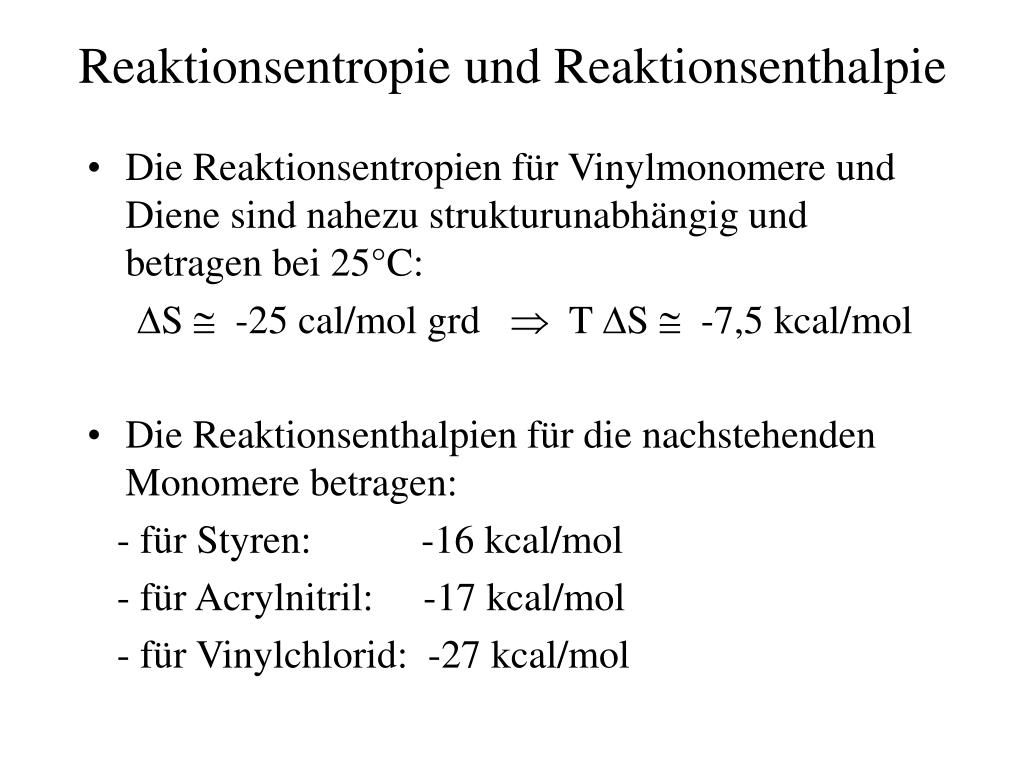 Reaktionsentropie und Reaktionsenthalpie

• Die Reaktionsentropien für Vinylmonomere und Diene sind nahezu strukturunabhängig und betragen bei 25°C:

$\Delta S \cong$ -25 cal/mol grd $\Rightarrow$ T $\Delta S \cong$ -7,5 kcal/mol

• Die Reaktionsenthalpien für die nachstehenden Monomere betragen:

- für Styren: -16 kcal/mol

- für Acrylnitril: -17 kcal/mol

- für Vinylchlorid: -27 kcal/mol